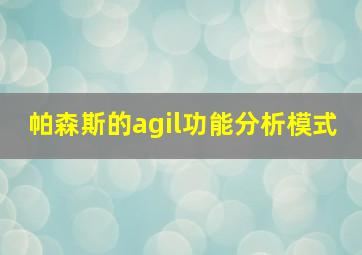 帕森斯的agil功能分析模式